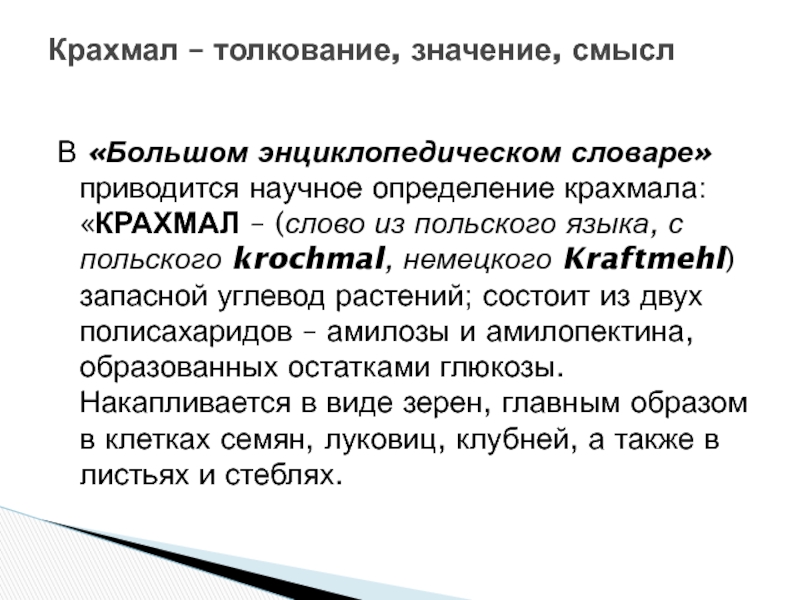 Крахмал – толкование, значение, смысл

В «Большом энциклопедическом словаре» приводится научное определение крахмала: «КРАХМАЛ – (слово из польского языка, с польского krochmal, немецкого Kraftmehl) запасной углевод растений; состоит из двух полисахаридов – амилозы и амилопектина, образованных остатками глюкозы. Накапливается в виде зерен, главным образом в клетках семян, луковиц, клубней, а также в листьях и стеблях.